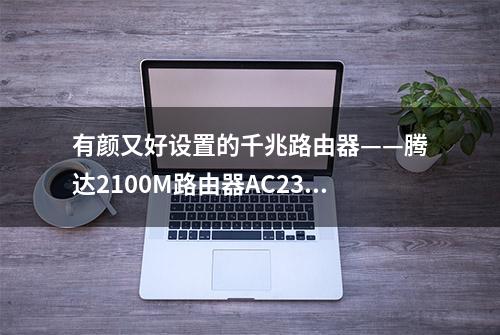 有颜又好设置的千兆路由器——腾达2100M路由器AC23...